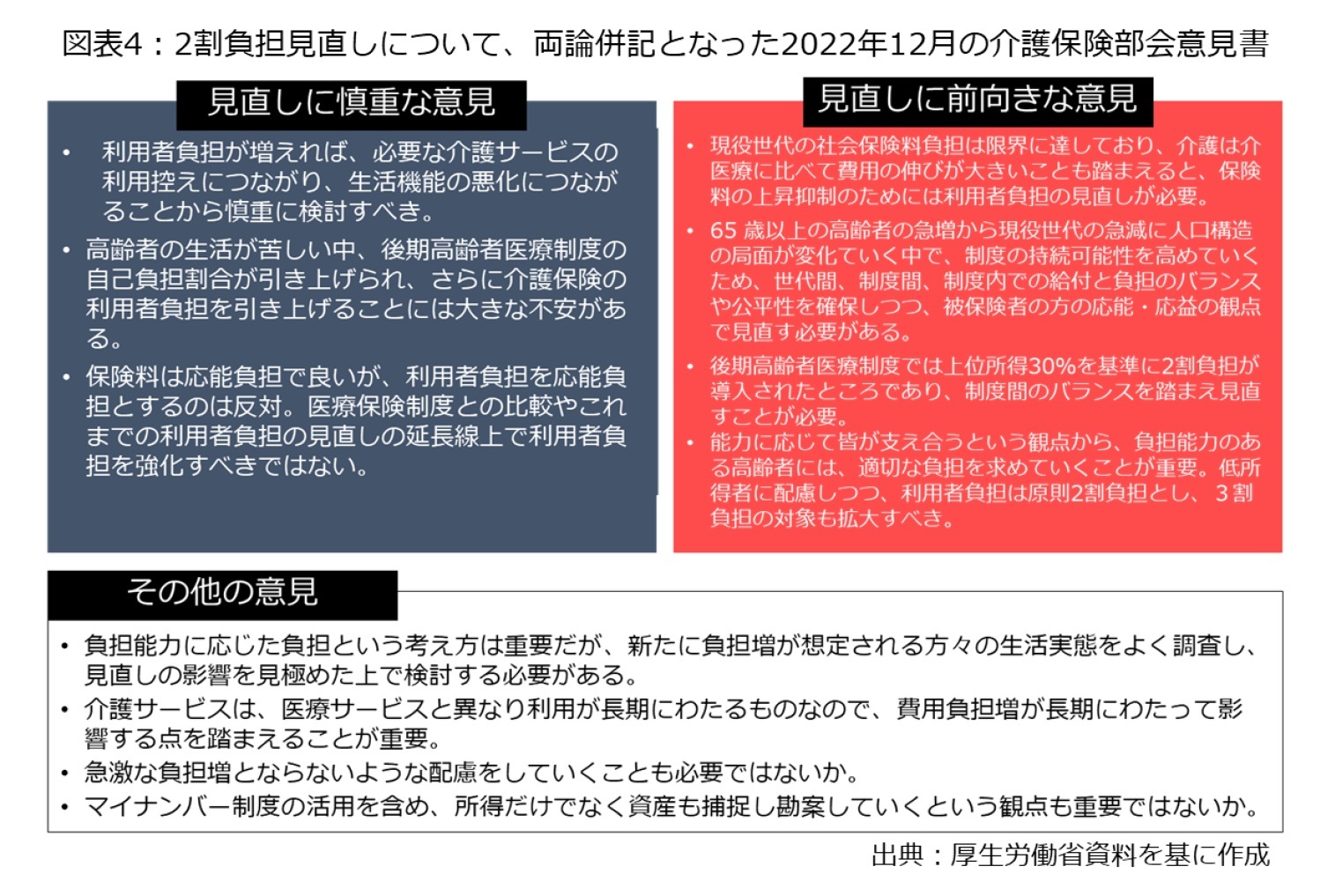 図表4：2割負担見直しについて、両論併記となった2022年12月の介護保険部会意見書

見直しに慎重な意見

• 利用者負担が増えれば、必要な介護サービスの利用控えにつながり、生活機能の悪化につながることから慎重に検討すべき。
• 高齢者の生活が苦しい中、後期高齢者医療制度の自己負担割合が引き上げられ、さらに介護保険の利用者負担を引き上げることには大きな不安がある。
• 保険料は応能負担で良いが、利用者負担を応能負担とするのは反対。医療保険制度との比較やこれまでの利用者負担の見直しの延長線上で利用者負担を強化すべきではない。

見直しに前向きな意見

• 現役世代の社会保険料負担は限界に達しており、介護は介医療に比べて費用の伸びが大きいことも踏まえると、保険料の上昇抑制のためには利用者負担の見直しが必要。
• 65 歳以上の高齢者の急増から現役世代の急減に人口構造の局面が変化していく中で、制度の持続可能性を高めていくため、世代間、制度間、制度内での給付と負担のバランスや公平性を確保しつつ、被保険者の方の応能・応益の観点で見直す必要がある。
• 後期高齢者医療制度では上位所得30%を基準に2割負担が導入されたところであり、制度間のバランスを踏まえ見直すことが必要。
• 能力に応じて皆が支え合うという観点から、負担能力のある高齢者には、適切な負担を求めていくことが重要。低所得者に配慮しつつ、利用者負担は原則2割負担とし、３割負担の対象も拡大すべき。

その他の意見

• 負担能力に応じた負担という考え方は重要だが、新たに負担増が想定される方々の生活実態をよく調査し、見直しの影響を見極めた上で検討する必要がある。
• 介護サービスは、医療サービスと異なり利用が長期にわたるものなので、費用負担増が長期にわたって影響する点を踏まえることが重要。
• 急激な負担増とならないような配慮をしていくことも必要ではないか。
• マイナンバー制度の活用を含め、所得だけでなく資産も捕捉し勘案していくという観点も重要ではないか。

出典：厚生労働省資料を基に作成